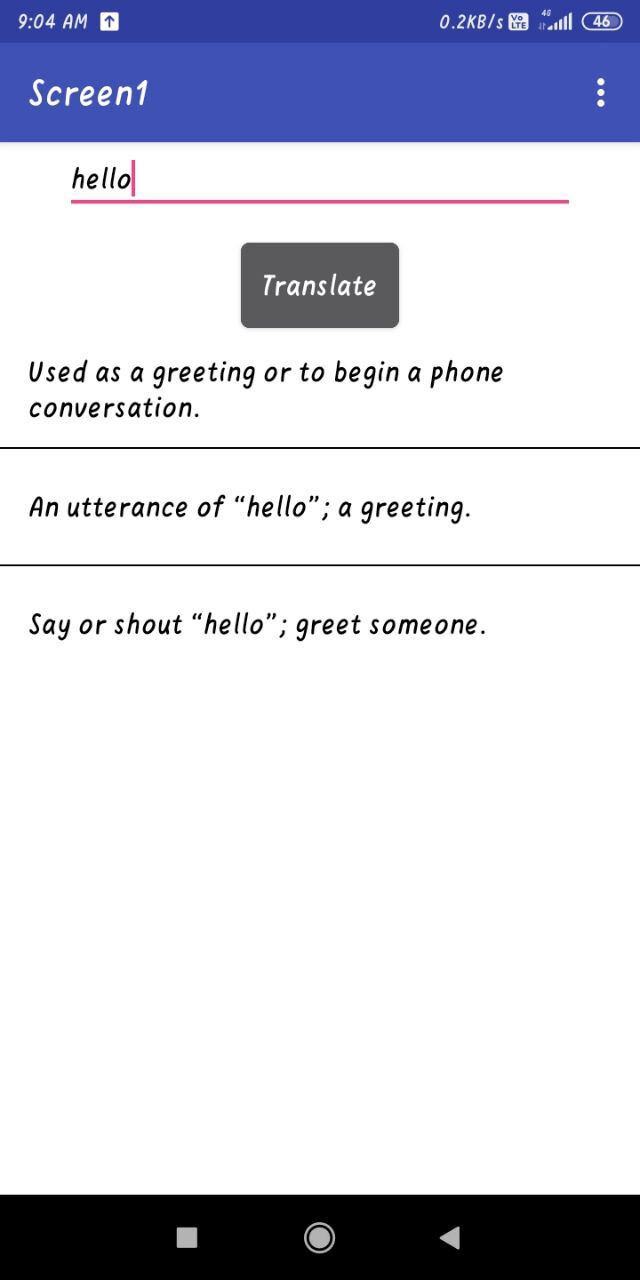 9:04 AM 0.2KB/s Vo LTE 4G 46

Screen1

hello

Translate

Used as a greeting or to begin a phone conversation.

An utterance of “hello”; a greeting.

Say or shout “hello”; greet someone.